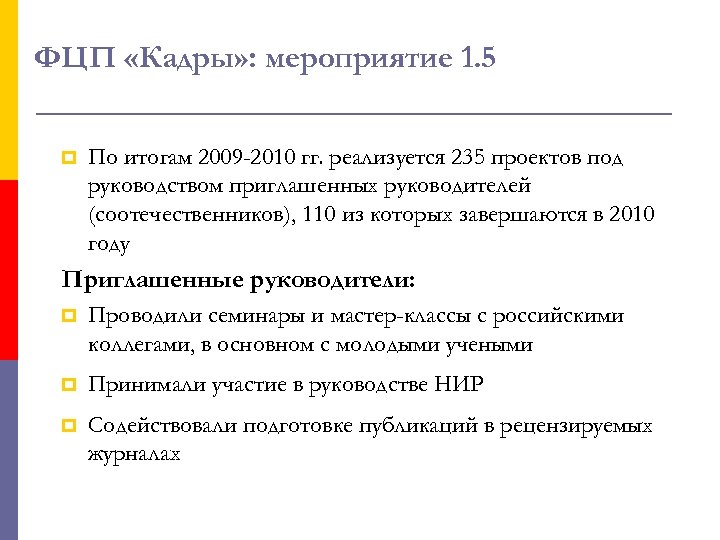 ФЦП «Кадры»: мероприятие 1.5

По итогам 2009-2010 гг. реализуется 235 проектов под руководством приглашенных руководителей (соотечественников), 110 из которых завершаются в 2010 году

Приглашенные руководители:

Проводили семинары и мастер-классы с российскими коллегами, в основном с молодыми учеными

Принимали участие в руководстве НИР

Содействовали подготовке публикаций в рецензируемых журналах